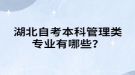 湖北自考本科管理类专业有哪些?